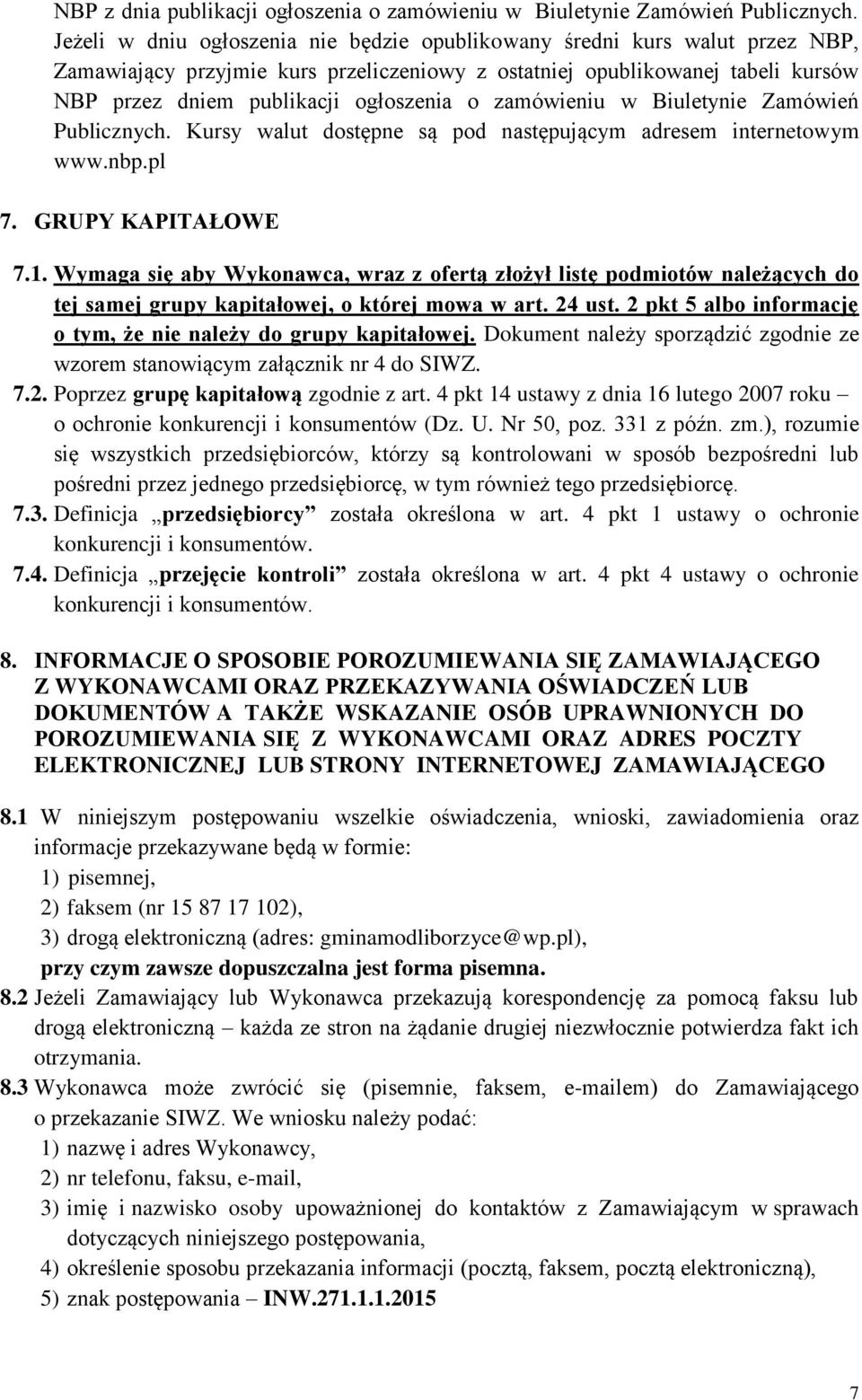 NBP z dnia publikacji ogłoszenia o zamówieniu w Biuletynie Zamówień Publicznych. Jeżeli w dniu ogłoszenia nie będzie opublikowany średni kurs walut przez NBP, Zamawiający przyjmie kurs przeliczeniowy z ostatniej opublikowanej tabeli kursów NBP przez dniem publikacji ogłoszenia o zamówieniu w Biuletynie Zamówień Publicznych. Kursy walut dostępne są pod następującym adresem internetowym www.nbp.pl

7. GRUPY KAPITAŁOWE

7.1. Wymaga się aby Wykonawca, wraz z ofertą złożył listę podmiotów należących do tej samej grupy kapitałowej, o której mowa w art. 24 ust. 2 pkt 5 albo informację o tym, że nie należy do grupy kapitałowej. Dokument należy sporządzić zgodnie ze wzorem stanowiącym załącznik nr 4 do SIWZ.

7.2. Poprzez grupę kapitałową zgodnie z art. 4 pkt 14 ustawy z dnia 16 lutego 2007 roku – o ochronie konkurencji i konsumentów (Dz. U. Nr 50, poz. 331 z późn. zm.), rozumie się wszystkich przedsiębiorców, którzy są kontrolowani w sposób bezpośredni lub pośredni przez jednego przedsiębiorcę, w tym również tego przedsiębiorcę.

7.3. Definicja „przedsiębiorcy” została określona w art. 4 pkt 1 ustawy o ochronie konkurencji i konsumentów.

7.4. Definicja „przejęcie kontroli” została określona w art. 4 pkt 4 ustawy o ochronie konkurencji i konsumentów.

8. INFORMACJE O SPOSOBIE POROZUMIEWANIA SIĘ ZAMAWIAJĄCEGO Z WYKONAWCAMI ORAZ PRZEKAZYWANIA OŚWIADCZEŃ LUB DOKUMENTÓW A TAKŻE WSKAZANIE OSÓB UPRAWNIONYCH DO POROZUMIEWANIA SIĘ Z WYKONAWCAMI ORAZ ADRES POCZTY ELEKTRONICZNEJ LUB STRONY INTERNETOWEJ ZAMAWIAJĄCEGO

8.1 W niniejszym postępowaniu wszelkie oświadczenia, wnioski, zawiadomienia oraz informacje przekazywane będą w formie:
1) pisemnej,
2) faksem (nr 15 87 17 102),
3) drogą elektroniczną (adres: gminamodliborzyce@wp.pl),
przy czym zawsze dopuszczalna jest forma pisemna.

8.2 Jeżeli Zamawiający lub Wykonawca przekazują korespondencję za pomocą faksu lub drogą elektroniczną – każda ze stron na żądanie drugiej niezwłocznie potwierdza fakt ich otrzymania.

8.3 Wykonawca może zwrócić się (pisemnie, faksem, e-mailem) do Zamawiającego o przekazanie SIWZ. We wniosku należy podać:
1) nazwę i adres Wykonawcy,
2) nr telefonu, faksu, e-mail,
3) imię i nazwisko osoby upoważnionej do kontaktów z Zamawiającym w sprawach dotyczących niniejszego postępowania,
4) określenie sposobu przekazania informacji (pocztą, faksem, pocztą elektroniczną),
5) znak postępowania – INW.271.1.1.2015

7